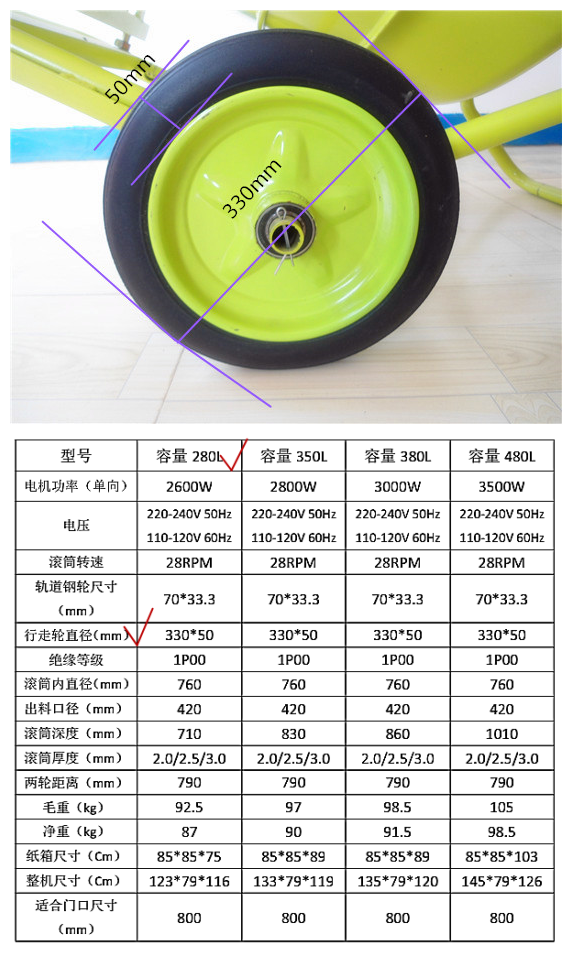 50mm

330mm

| 型号 | 容量 280L | 容量 350L | 容量 380L | 容量 480L |
|---|---|---|---|---|
| 电机功率（单向） | 2600W | 2800W | 3000W | 3500W |
| 电压 | 220-240V 50Hz 110-120V 60Hz | 220-240V 50Hz 110-120V 60Hz | 220-240V 50Hz 110-120V 60Hz | 220-240V 50Hz 110-120V 60Hz |
| 滚筒转速 | 28RPM | 28RPM | 28RPM | 28RPM |
| 轨道钢轮尺寸（mm） | 70*33.3 | 70*33.3 | 70*33.3 | 70*33.3 |
| 行走轮直径（mm） | 330*50 | 330*50 | 330*50 | 330*50 |
| 绝缘等级 | 1P00 | 1P00 | 1P00 | 1P00 |
| 滚筒内直径（mm） | 760 | 760 | 760 | 760 |
| 出料口径（mm） | 420 | 420 | 420 | 420 |
| 滚筒深度（mm） | 710 | 830 | 860 | 1010 |
| 滚筒厚度（mm） | 2.0/2.5/3.0 | 2.0/2.5/3.0 | 2.0/2.5/3.0 | 2.0/2.5/3.0 |
| 两轮距离（mm） | 790 | 790 | 790 | 790 |
| 毛重（kg） | 92.5 | 97 | 98.5 | 105 |
| 净重（kg） | 87 | 90 | 91.5 | 98.5 |
| 纸箱尺寸（Cm） | 85*85*75 | 85*85*89 | 85*85*89 | 85*85*103 |
| 整机尺寸（Cm） | 123*79*116 | 133*79*119 | 135*79*120 | 145*79*126 |
| 适合门口尺寸（mm） | 800 | 800 | 800 | 800 |